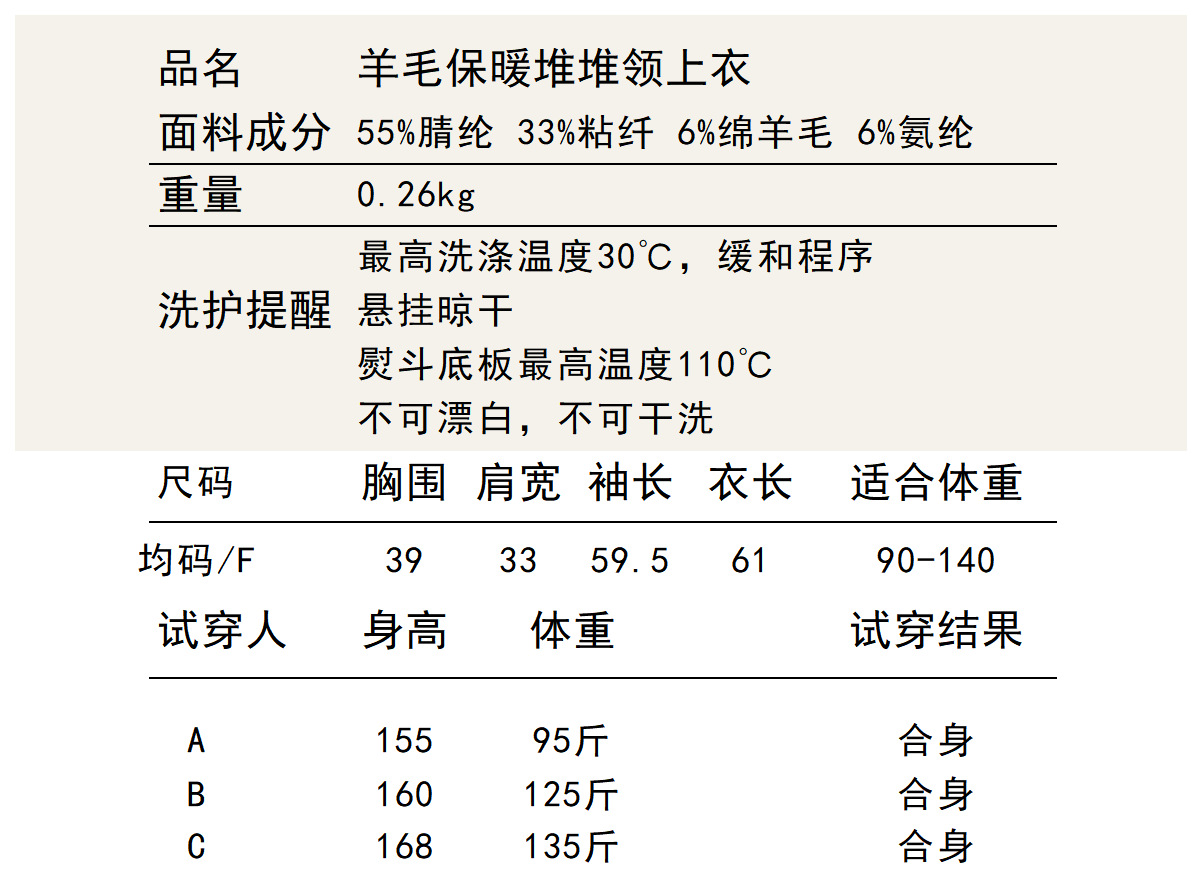 品名 羊毛保暖堆堆领上衣
面料成分 55%腈纶 33%粘纤 6%绵羊毛 6%氨纶

重量 0.26kg

洗护提醒 最高洗涤温度30℃，缓和程序
悬挂晾干
熨斗底板最高温度110℃
不可漂白，不可干洗

| 尺码 | 胸围 | 肩宽 | 袖长 | 衣长 | 适合体重 |
|---|---|---|---|---|---|
| 均码/F | 39 | 33 | 59.5 | 61 | 90-140 |

| 试穿人 | 身高 | 体重 | 试穿结果 |
|---|---|---|---|
| A | 155 | 95斤 | 合身 |
| B | 160 | 125斤 | 合身 |
| C | 168 | 135斤 | 合身 |